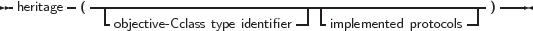 heritage ( objective-Cclass type identifier implemented protocols )